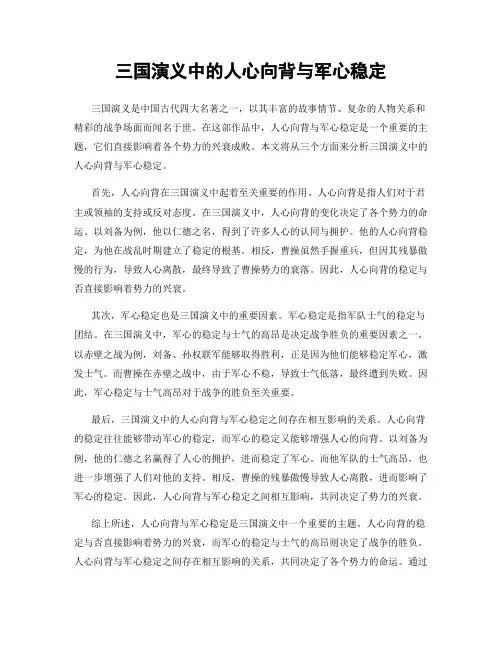 三国演义中的人心向背与军心稳定

三国演义是中国古代四大名著之一，以其丰富的故事情节、复杂的人物关系和精彩的战争场面而闻名于世。在这部作品中，人心向背与军心稳定是一个重要的主题，它们直接影响着各个势力的兴衰成败。本文将从三个方面来分析三国演义中的人心向背与军心稳定。

首先，人心向背在三国演义中起着至关重要的作用。人心向背是指人们对于君主或领袖的支持或反对态度。在三国演义中，人心向背的变化决定了各个势力的命运。以刘备为例，他以仁德之名，得到了许多人心的认同与拥护。他的人心向背稳定，为他在战乱时期建立了稳定的根基。相反，曹操虽然手握重兵，但因其残暴傲慢的行为，导致人心离散，最终导致了曹操势力的衰落。因此，人心向背的稳定与否直接影响着势力的兴衰。

其次，军心稳定也是三国演义中的重要因素。军心稳定是指军队士气的稳定与团结。在三国演义中，军心的稳定与士气的高昂是决定战争胜负的重要因素之一。以赤壁之战为例，刘备、孙权联军能够取得胜利，正是因为他们能够稳定军心，激发士气。而曹操在赤壁之战中，由于军心不稳，导致士气低落，最终遭到失败。因此，军心稳定与士气高昂对于战争的胜负至关重要。

最后，三国演义中的人心向背与军心稳定之间存在相互影响的关系。人心向背的稳定往往能够带动军心的稳定，而军心的稳定又能够增强人心的向背。以刘备为例，他的仁德之名赢得了人心的拥护，进而稳定了军心。而他军队的士气高昂，也进一步增强了人们对他的支持。相反，曹操的残暴傲慢导致人心离散，进而影响了军心的稳定。因此，人心向背与军心稳定之间相互影响，共同决定了势力的兴衰。

综上所述，人心向背与军心稳定是三国演义中一个重要的主题。人心向背的稳定与否直接影响着势力的兴衰，而军心的稳定与士气的高昂则决定了战争的胜负。人心向背与军心稳定之间存在相互影响的关系，共同决定了各个势力的命运。通过